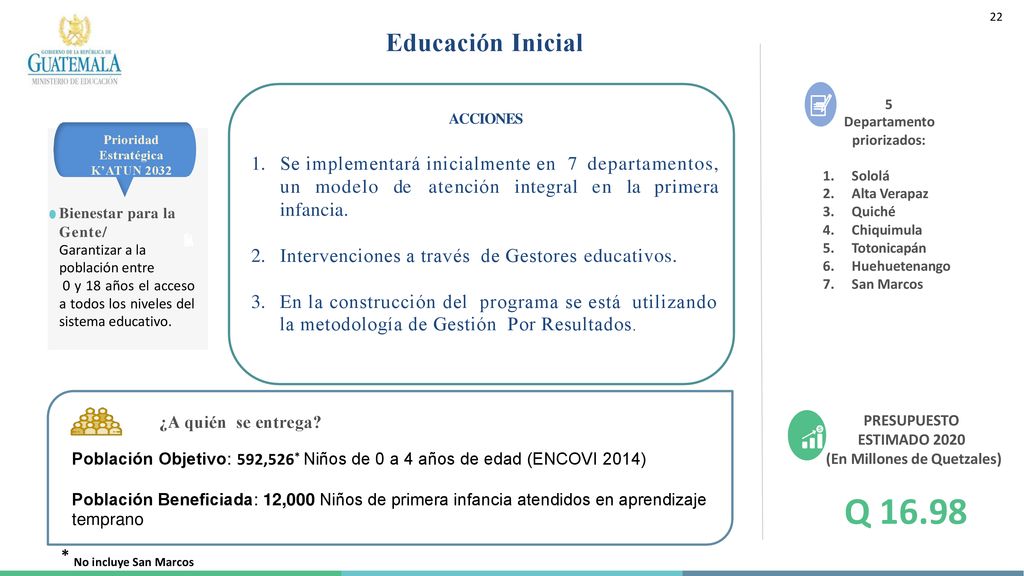 22

GOBIERNO DE LA REPÚBLICA DE
GUATEMALA
MINISTERIO DE EDUCACIÓN

Educación Inicial

Prioridad Estratégica K'ATUN 2032

Bienestar para la Gente/
Garantizar a la población entre 0 y 18 años el acceso a todos los niveles del sistema educativo.

ACCIONES

1. Se implementará inicialmente en 7 departamentos, un modelo de atención integral en la primera infancia.

2. Intervenciones a través de Gestores educativos.

3. En la construcción del programa se está utilizando la metodología de Gestión Por Resultados.

5 Departamento priorizados:

1. Sololá
2. Alta Verapaz
3. Quiché
4. Chiquimula
5. Totonicapán
6. Huehuetenango
7. San Marcos

¿A quién se entrega?

Población Objetivo: 592,526* Niños de 0 a 4 años de edad (ENCOVI 2014)

Población Beneficiada: 12,000 Niños de primera infancia atendidos en aprendizaje temprano

* No incluye San Marcos

PRESUPUESTO ESTIMADO 2020 (En Millones de Quetzales)

Q 16.98